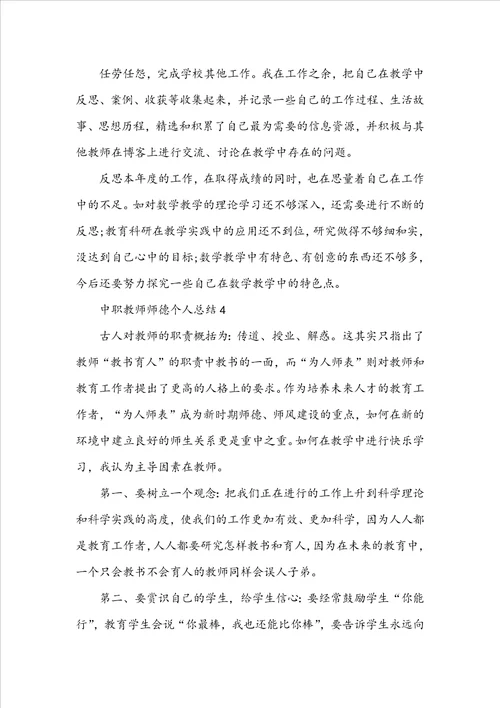 任劳任怨，完成学校其他工作。我在工作之余，把自己在教学中反思、案例、收获等收集起来，并记录一些自己的工作过程、生活故事、思想历程，精选和积累了自己最为需要的信息资源，并积极与其他教师在博客上进行交流、讨论在教学中存在的问题。

反思本年度的工作，在取得成绩的同时，也在思量着自己在工作中的不足。如对数学教学的理论学习还不够深入，还需要进行不断的反思;教育科研在教学实践中的应用还不到位，研究做得不够细和实，没达到自己心中的目标;数学教学中有特色、有创意的东西还不够多，今后还要努力探究一些自己在数学教学中的特色点。

中职教师师德个人总结4

古人对教师的职责概括为：传道、授业、解惑。这其实只指出了教师“教书育人”的职责中教书的一面，而“为人师表”则对教师和教育工作者提出了更高的人格上的要求。作为培养未来人才的教育工作者，“为人师表”成为新时期师德、师风建设的重点，如何在新的环境中建立良好的师生关系更是重中之重。如何在教学中进行快乐学习，我认为主导因素在教师。

第一、要树立一个观念：把我们正在进行的工作上升到科学理论和科学实践的高度，使我们的工作更加有效、更加科学，因为人人都是教育工作者，人人都要研究怎样教书和育人，因为在未来的教育中，一个只会教书不会育人的教师同样会误人子弟。

第二、要赏识自己的学生，给学生信心：要经常鼓励学生“你能行”，教育学生会说“你最棒，我也还能比你棒”，要告诉学生永远向